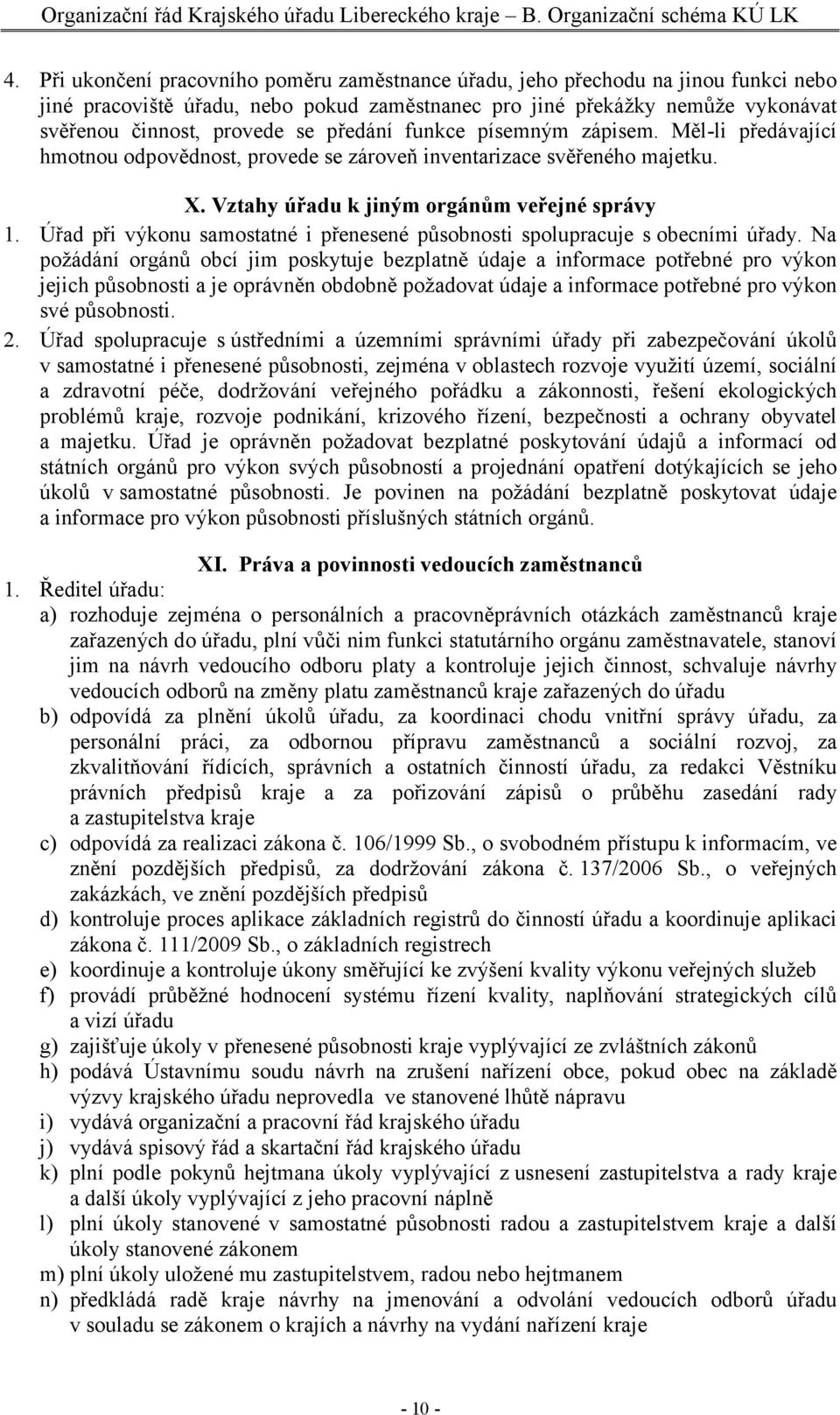 Organizační řád Krajského úřadu Libereckého kraje – B. Organizační schéma KÚ LK

4. Při ukončení pracovního poměru zaměstnance úřadu, jeho přechodu na jinou funkci nebo jiné pracoviště úřadu, nebo pokud zaměstnanec pro jiné překážky nemůže vykonávat svěřenou činnost, provede se předání funkce písemným zápisem. Měl-li předávající hmotnou odpovědnost, provede se zároveň inventarizace svěřeného majetku.

X. Vztahy úřadu k jiným orgánům veřejné správy

1. Úřad při výkonu samostatné i přenesené působnosti spolupracuje s obecními úřady. Na požádání orgánů obcí jim poskytuje bezplatně údaje a informace potřebné pro výkon jejich působnosti a je oprávněn obdobně požadovat údaje a informace potřebné pro výkon své působnosti.

2. Úřad spolupracuje s ústředními a územními správními úřady při zabezpečování úkolů v samostatné i přenesené působnosti, zejména v oblastech rozvoje využití území, sociální a zdravotní péče, dodržování veřejného pořádku a zákonnosti, řešení ekologických problémů kraje, rozvoje podnikání, krizového řízení, bezpečnosti a ochrany obyvatel a majetku. Úřad je oprávněn požadovat bezplatné poskytování údajů a informací od státních orgánů pro výkon svých působností a projednání opatření dotýkajících se jeho úkolů v samostatné působnosti. Je povinen na požádání bezplatně poskytovat údaje a informace pro výkon působnosti příslušných státních orgánů.

XI. Práva a povinnosti vedoucích zaměstnanců

1. Ředitel úřadu:
a) rozhoduje zejména o personálních a pracovněprávních otázkách zaměstnanců kraje zařazených do úřadu, plní vůči nim funkci statutárního orgánu zaměstnavatele, stanoví jim na návrh vedoucího odboru platy a kontroluje jejich činnost, schvaluje návrhy vedoucích odborů na změny platu zaměstnanců kraje zařazených do úřadu
b) odpovídá za plnění úkolů úřadu, za koordinaci chodu vnitřní správy úřadu, za personální práci, za odbornou přípravu zaměstnanců a sociální rozvoj, za zkvalitňování řídících, správních a ostatních činností úřadu, za redakci Věstníku právních předpisů kraje a za pořizování zápisů o průběhu zasedání rady a zastupitelstva kraje
c) odpovídá za realizaci zákona č. 106/1999 Sb., o svobodném přístupu k informacím, ve znění pozdějších předpisů, za dodržování zákona č. 137/2006 Sb., o veřejných zakázkách, ve znění pozdějších předpisů
d) kontroluje proces aplikace základních registrů do činností úřadu a koordinuje aplikaci zákona č. 111/2009 Sb., o základních registrech
e) koordinuje a kontroluje úkony směřující ke zvýšení kvality výkonu veřejných služeb
f) provádí průběžné hodnocení systému řízení kvality, naplňování strategických cílů a vizí úřadu
g) zajišťuje úkoly v přenesené působnosti kraje vyplývající ze zvláštních zákonů
h) podává Ústavnímu soudu návrh na zrušení nařízení obce, pokud obec na základě výzvy krajského úřadu neprovedla ve stanovené lhůtě nápravu
i) vydává organizační a pracovní řád krajského úřadu
j) vydává spisový řád a skartační řád krajského úřadu
k) plní podle pokynů hejtmana úkoly vyplývající z usnesení zastupitelstva a rady kraje a další úkoly vyplývající z jeho pracovní náplně
l) plní úkoly stanovené v samostatné působnosti radou a zastupitelstvem kraje a další úkoly stanovené zákonem
m) plní úkoly uložené mu zastupitelstvem, radou nebo hejtmanem
n) předkládá radě kraje návrhy na jmenování a odvolání vedoucích odborů úřadu v souladu se zákonem o krajích a návrhy na vydání nařízení kraje

- 10 -